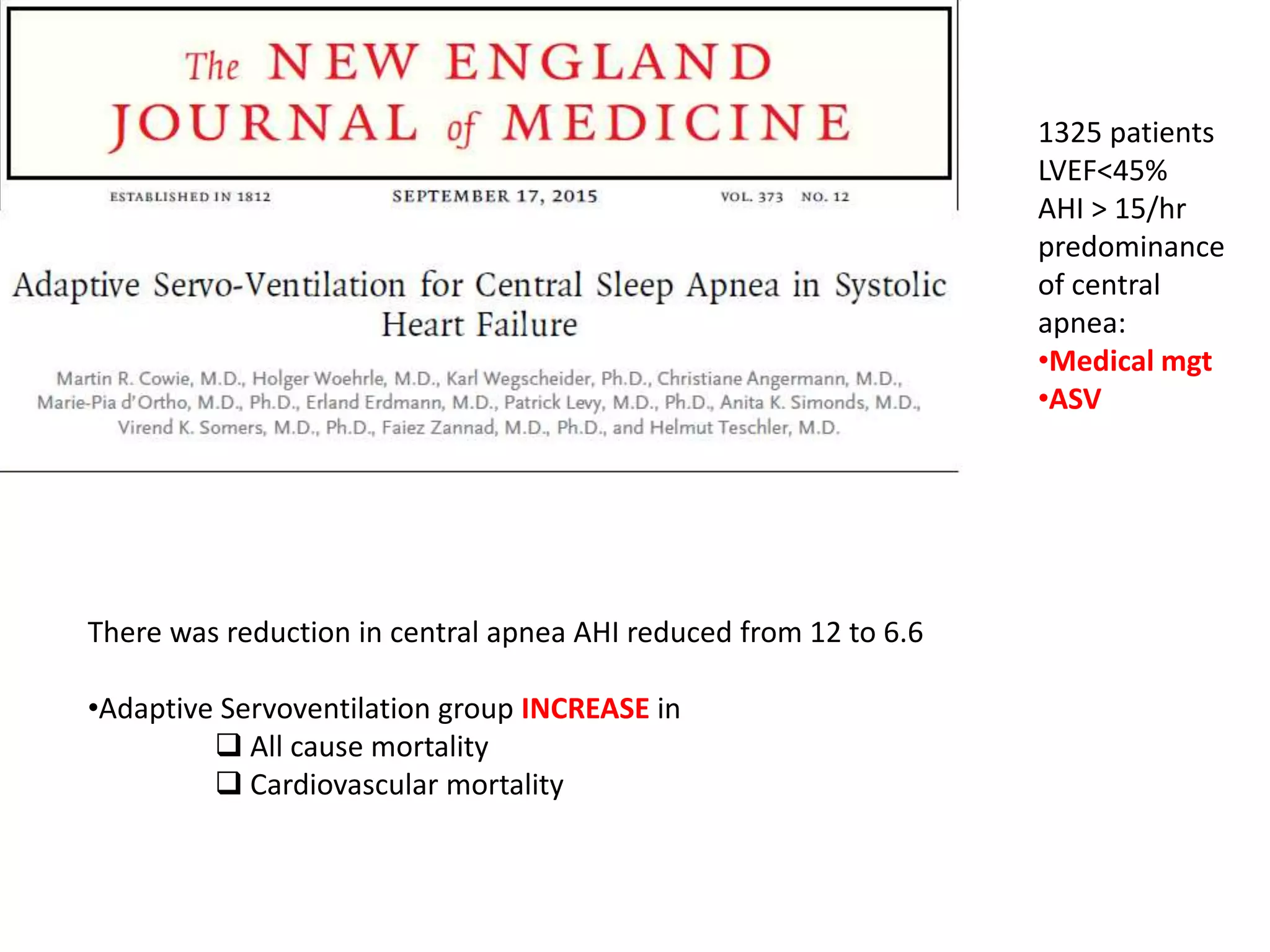 The NEW ENGLAND JOURNAL of MEDICINE

ESTABLISHED IN 1812 SEPTEMBER 17, 2015 VOL. 373 NO. 12

Adaptive Servo-Ventilation for Central Sleep Apnea in Systolic Heart Failure

Martin R. Cowie, M.D., Holger Woehrle, M.D., Karl Wegscheider, Ph.D., Christiane Angermann, M.D., Marie-Pia d'Ortho, M.D., Ph.D., Erland Erdmann, M.D., Patrick Levy, M.D., Ph.D., Anita K. Simonds, M.D., Virend K. Somers, M.D., Ph.D., Faiez Zannad, M.D., Ph.D., and Helmut Teschler, M.D.

1325 patients
LVEF<45%
AHI > 15/hr
predominance of central apnea:
•Medical mgt
•ASV

There was reduction in central apnea AHI reduced from 12 to 6.6

•Adaptive Servoventilation group INCREASE in
❑ All cause mortality
❑ Cardiovascular mortality